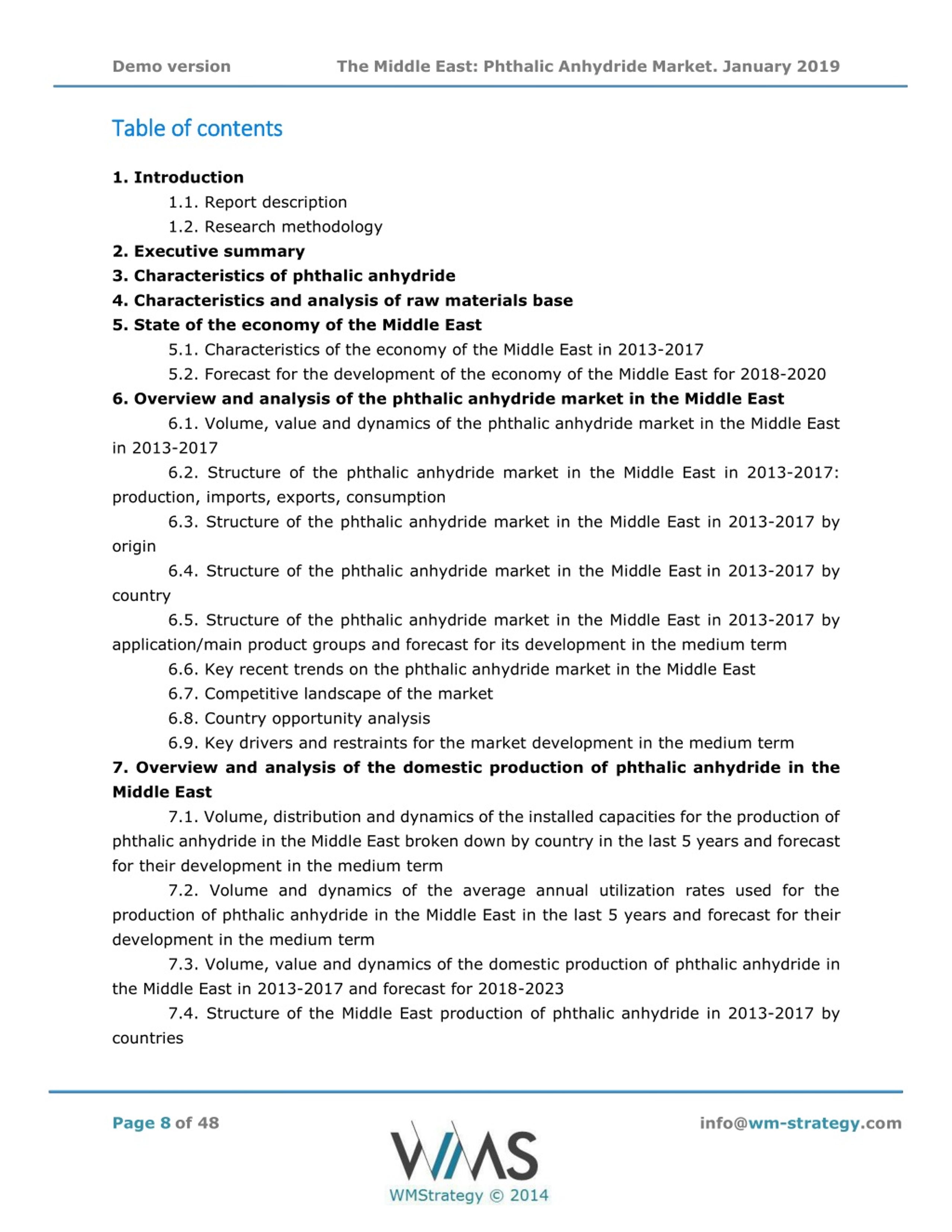 Demo version The Middle East: Phthalic Anhydride Market. January 2019

Table of contents

1. Introduction
1.1. Report description
1.2. Research methodology
2. Executive summary
3. Characteristics of phthalic anhydride
4. Characteristics and analysis of raw materials base
5. State of the economy of the Middle East
5.1. Characteristics of the economy of the Middle East in 2013-2017
5.2. Forecast for the development of the economy of the Middle East for 2018-2020
6. Overview and analysis of the phthalic anhydride market in the Middle East
6.1. Volume, value and dynamics of the phthalic anhydride market in the Middle East in 2013-2017
6.2. Structure of the phthalic anhydride market in the Middle East in 2013-2017: production, imports, exports, consumption
6.3. Structure of the phthalic anhydride market in the Middle East in 2013-2017 by origin
6.4. Structure of the phthalic anhydride market in the Middle East in 2013-2017 by country
6.5. Structure of the phthalic anhydride market in the Middle East in 2013-2017 by application/main product groups and forecast for its development in the medium term
6.6. Key recent trends on the phthalic anhydride market in the Middle East
6.7. Competitive landscape of the market
6.8. Country opportunity analysis
6.9. Key drivers and restraints for the market development in the medium term
7. Overview and analysis of the domestic production of phthalic anhydride in the Middle East
7.1. Volume, distribution and dynamics of the installed capacities for the production of phthalic anhydride in the Middle East broken down by country in the last 5 years and forecast for their development in the medium term
7.2. Volume and dynamics of the average annual utilization rates used for the production of phthalic anhydride in the Middle East in the last 5 years and forecast for their development in the medium term
7.3. Volume, value and dynamics of the domestic production of phthalic anhydride in the Middle East in 2013-2017 and forecast for 2018-2023
7.4. Structure of the Middle East production of phthalic anhydride in 2013-2017 by countries

Page 8 of 48
WMS
WMStrategy © 2014
info@wm-strategy.com